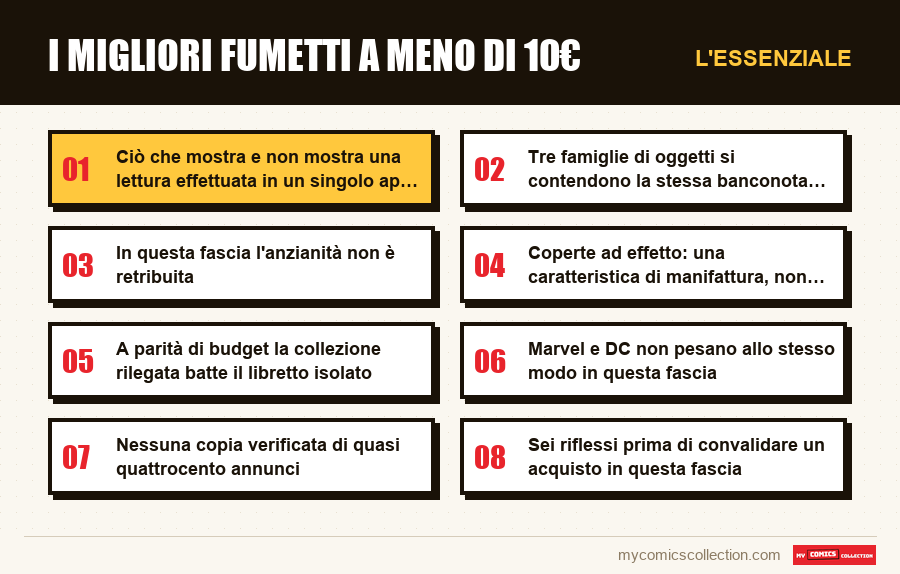 I MIGLIORI FUMETTI A MENO DI 10€

L'ESSENZIALE

01
Ciò che mostra e non mostra una lettura effettuata in un singolo ap...

02
Tre famiglie di oggetti si contendono la stessa banconota...

03
In questa fascia l'anzianità non è retribuita

04
Coperte ad effetto: una caratteristica di manifattura, non...

05
A parità di budget la collezione rilegata batte il libretto isolato

06
Marvel e DC non pesano allo stesso modo in questa fascia

07
Nessuna copia verificata di quasi quattrocento annunci

08
Sei riflessi prima di convalidare un acquisto in questa fascia

mycomicscollection.com

MY COMICS COLLECTION